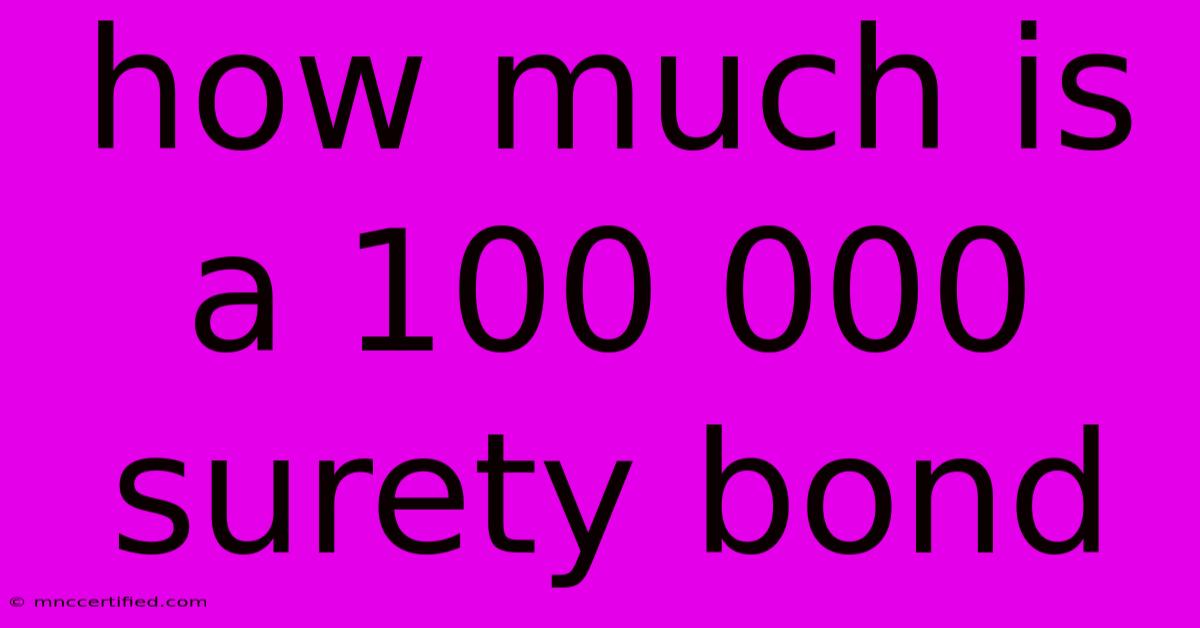 how much is a 100 000 surety bond

© mnccertified.com